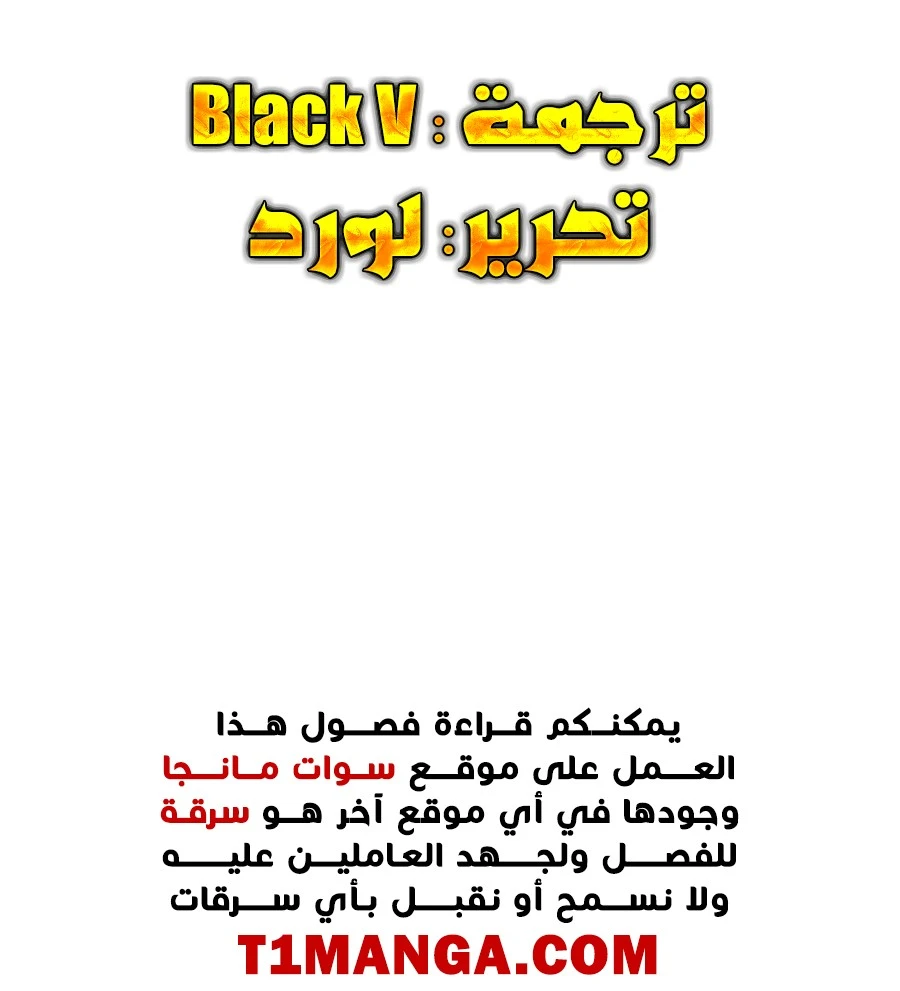 ترجمة : Black V
تحرير: لورد

يمكنكم قراءة فصول هذا العمل على موقع سوات مانجا وجودها في أي موقع آخر هو سرقة للفصل ولجهد العاملين عليه ولا نسمح أو نقبل بأي سرقات

T1MANGA.COM